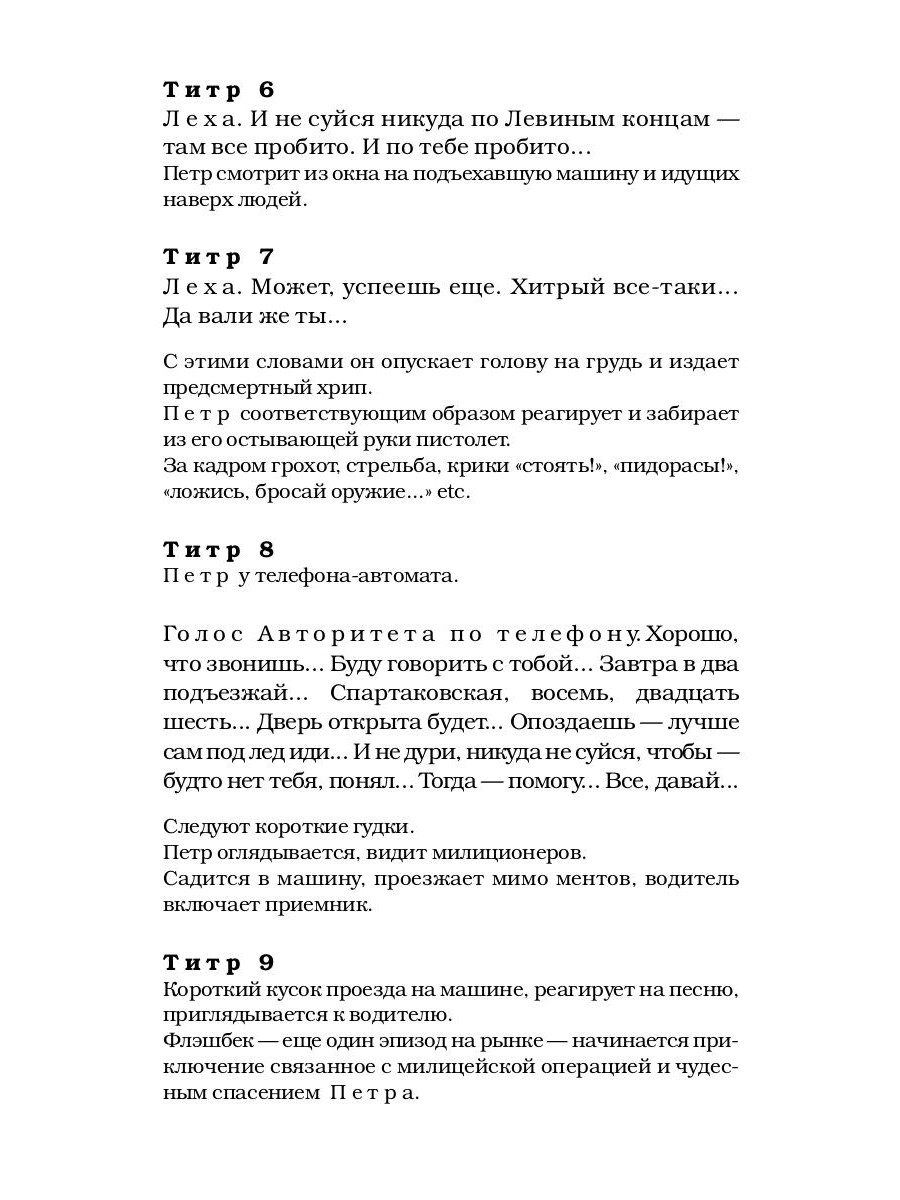 Титр 6
Леха. И не суйся никуда по Левиным концам — там все пробито. И по тебе пробито...
Петр смотрит из окна на подъехавшую машину и идущих наверх людей.

Титр 7
Леха. Может, успеешь еще. Хитрый все-таки... Да вали же ты...

С этими словами он опускает голову на грудь и издает предсмертный хрип.
Петр соответствующим образом реагирует и забирает из его остывающей руки пистолет.
За кадром грохот, стрельба, крики «стоять!», «пидорасы!», «ложись, бросай оружие...» etc.

Титр 8
Петр у телефона-автомата.

Голос Авторитета по телефону. Хорошо, что звонишь... Буду говорить с тобой... Завтра в два подъезжай... Спартаковская, восемь, двадцать шесть... Дверь открыта будет... Опоздаешь — лучше сам под лед иди... И не дури, никуда не суйся, чтобы — будто нет тебя, понял... Тогда — помогу... Все, давай...

Следуют короткие гудки.
Петр оглядывается, видит милиционеров.
Садится в машину, проезжает мимо ментов, водитель включает приемник.

Титр 9
Короткий кусок проезда на машине, реагирует на песню, приглядывается к водителю.
Флэшбек — еще один эпизод на рынке — начинается приключение связанное с милицейской операцией и чудесным спасением Петра.